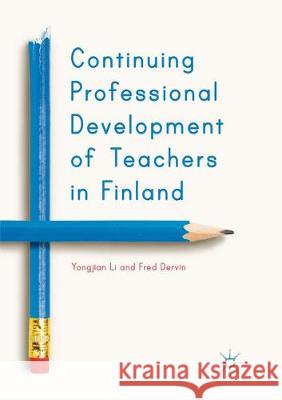 Continuing Professional Development of Teachers in Finland

Yongjian Li and Fred Dervin

Kraina Książek